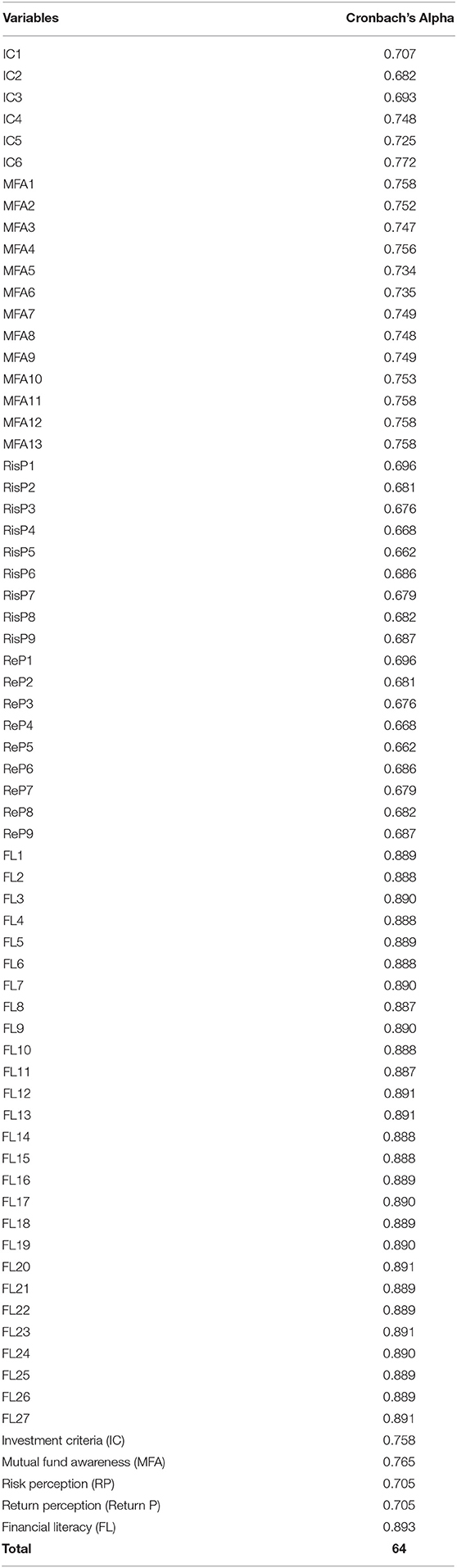 | Variables | Cronbach's Alpha |
|---|---|
| IC1 | 0.707 |
| IC2 | 0.682 |
| IC3 | 0.693 |
| IC4 | 0.748 |
| IC5 | 0.725 |
| IC6 | 0.772 |
| MFA1 | 0.758 |
| MFA2 | 0.752 |
| MFA3 | 0.747 |
| MFA4 | 0.756 |
| MFA5 | 0.734 |
| MFA6 | 0.735 |
| MFA7 | 0.749 |
| MFA8 | 0.748 |
| MFA9 | 0.749 |
| MFA10 | 0.753 |
| MFA11 | 0.758 |
| MFA12 | 0.758 |
| MFA13 | 0.758 |
| RisP1 | 0.696 |
| RisP2 | 0.681 |
| RisP3 | 0.676 |
| RisP4 | 0.668 |
| RisP5 | 0.662 |
| RisP6 | 0.686 |
| RisP7 | 0.679 |
| RisP8 | 0.682 |
| RisP9 | 0.687 |
| ReP1 | 0.696 |
| ReP2 | 0.681 |
| ReP3 | 0.676 |
| ReP4 | 0.668 |
| ReP5 | 0.662 |
| ReP6 | 0.686 |
| ReP7 | 0.679 |
| ReP8 | 0.682 |
| ReP9 | 0.687 |
| FL1 | 0.889 |
| FL2 | 0.888 |
| FL3 | 0.890 |
| FL4 | 0.888 |
| FL5 | 0.889 |
| FL6 | 0.888 |
| FL7 | 0.890 |
| FL8 | 0.887 |
| FL9 | 0.890 |
| FL10 | 0.888 |
| FL11 | 0.887 |
| FL12 | 0.891 |
| FL13 | 0.891 |
| FL14 | 0.888 |
| FL15 | 0.888 |
| FL16 | 0.889 |
| FL17 | 0.890 |
| FL18 | 0.889 |
| FL19 | 0.890 |
| FL20 | 0.891 |
| FL21 | 0.889 |
| FL22 | 0.889 |
| FL23 | 0.891 |
| FL24 | 0.890 |
| FL25 | 0.889 |
| FL26 | 0.889 |
| FL27 | 0.891 |
| Investment criteria (IC) | 0.758 |
| Mutual fund awareness (MFA) | 0.765 |
| Risk perception (RP) | 0.705 |
| Return perception (Return P) | 0.705 |
| Financial literacy (FL) | 0.893 |
| Total | 64 |